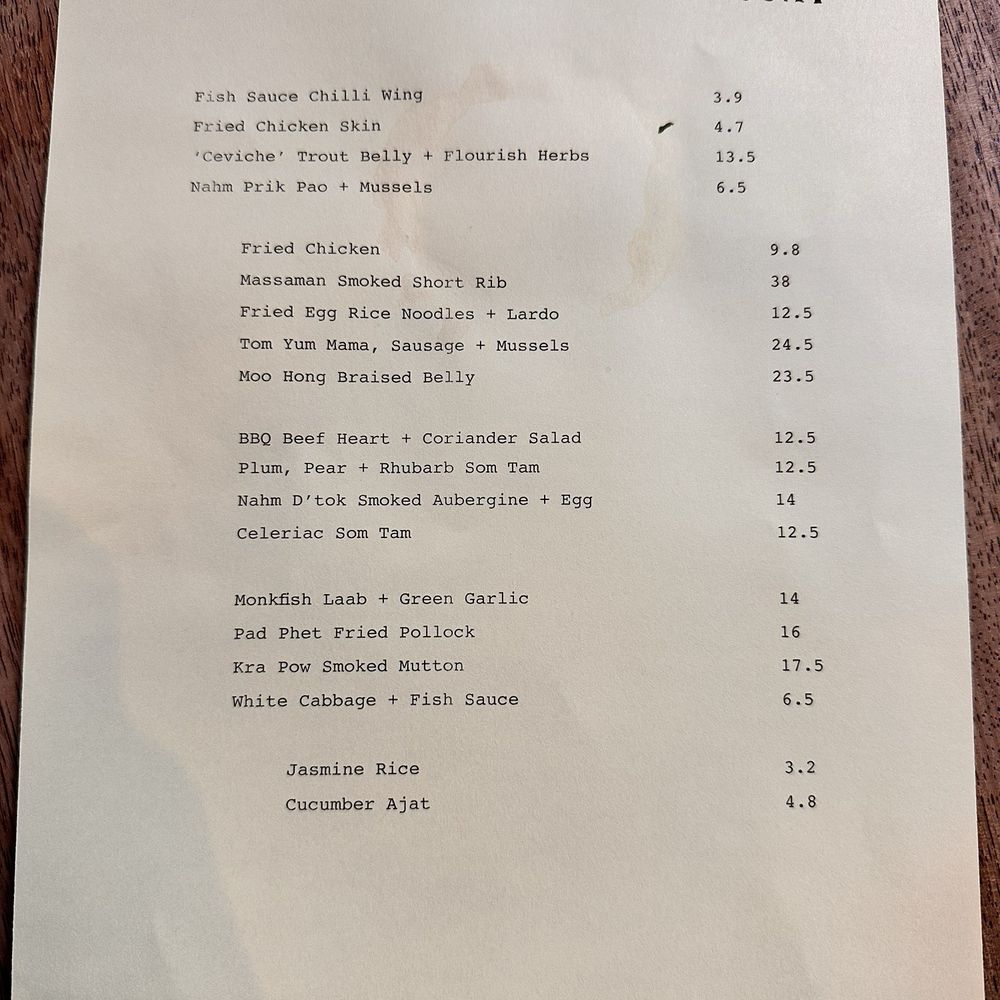 Fish Sauce Chilli Wing 3.9
Fried Chicken Skin 4.7
'Ceviche' Trout Belly + Flourish Herbs 13.5
Nahm Prik Pao + Mussels 6.5

Fried Chicken 9.8
Massaman Smoked Short Rib 38
Fried Egg Rice Noodles + Lardo 12.5
Tom Yum Mama, Sausage + Mussels 24.5
Moo Hong Braised Belly 23.5

BBQ Beef Heart + Coriander Salad 12.5
Plum, Pear + Rhubarb Som Tam 12.5
Nahm D'tok Smoked Aubergine + Egg 14
Celeriac Som Tam 12.5

Monkfish Laab + Green Garlic 14
Pad Phet Fried Pollock 16
Kra Pow Smoked Mutton 17.5
White Cabbage + Fish Sauce 6.5

Jasmine Rice 3.2
Cucumber Ajat 4.8